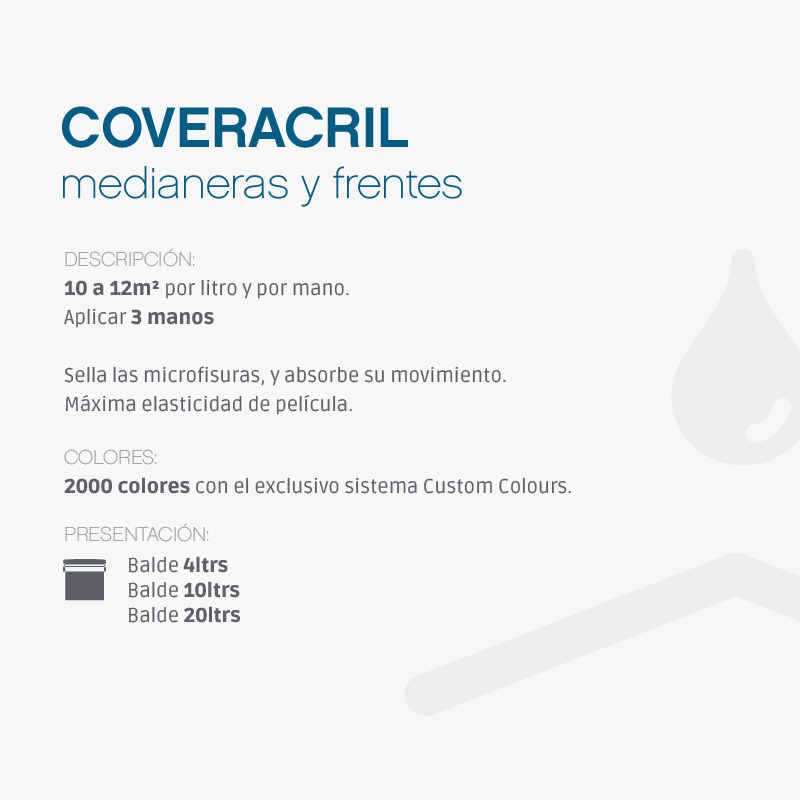 COVERACRIL
medianeras y frentes

DESCRIPCIÓN:
10 a 12m² por litro y por mano.
Aplicar 3 manos

Sella las microfisuras, y absorbe su movimiento.
Máxima elasticidad de película.

COLORES:
2000 colores con el exclusivo sistema Custom Colours.

PRESENTACIÓN:
Balde 4ltrs
Balde 10ltrs
Balde 20ltrs